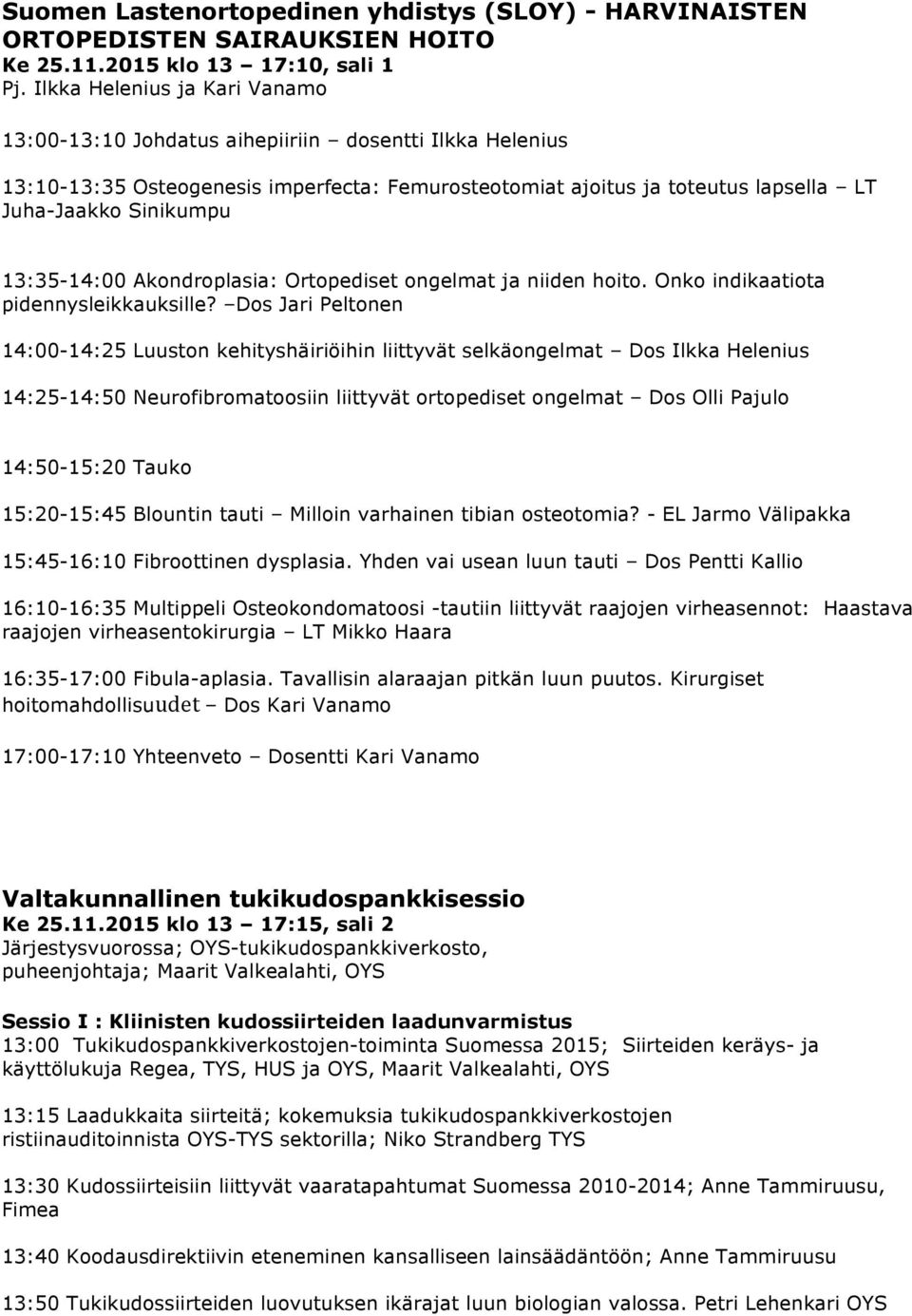 Suomen Lastenortopedinen yhdistys (SLOY) - HARVINAISTEN ORTOPEDISTEN SAIRAUKSIEN HOITO
Ke 25.11.2015 klo 13 – 17:10, sali 1
Pj. Ilkka Helenius ja Kari Vanamo

13:00-13:10 Johdatus aihepiiriin – dosentti Ilkka Helenius

13:10-13:35 Osteogenesis imperfecta: Femurosteotomiat ajoitus ja toteutus lapsella – LT Juha-Jaakko Sinikumpu

13:35-14:00 Akondroplasia: Ortopediset ongelmat ja niiden hoito. Onko indikaatiota pidennysleikkauksille? –Dos Jari Peltonen

14:00-14:25 Luuston kehityshäiriöihin liittyvät selkäongelmat – Dos Ilkka Helenius

14:25-14:50 Neurofibromatoosiin liittyvät ortopediset ongelmat – Dos Olli Pajulo

14:50-15:20 Tauko

15:20-15:45 Blountin tauti – Milloin varhainen tibian osteotomia? - EL Jarmo Välipakka

15:45-16:10 Fibroottinen dysplasia. Yhden vai usean luun tauti – Dos Pentti Kallio

16:10-16:35 Multippeli Osteokondomatoosi -tautiin liittyvät raajojen virheasennot: Haastava raajojen virheasentokirurgia – LT Mikko Haara

16:35-17:00 Fibula-aplasia. Tavallisin alaraajan pitkän luun puutos. Kirurgiset hoitomahdollisuudet – Dos Kari Vanamo

17:00-17:10 Yhteenveto – Dosentti Kari Vanamo

Valtakunnallinen tukikudospankkisessio
Ke 25.11.2015 klo 13 – 17:15, sali 2
Järjestysvuorossa; OYS-tukikudospankkiverkosto, puheenjohtaja; Maarit Valkealahti, OYS

Sessio I : Kliinisten kudossiirteiden laadunvarmistus
13:00 Tukikudospankkiverkostojen-toiminta Suomessa 2015; Siirteiden keräys- ja käyttölukuja Regea, TYS, HUS ja OYS, Maarit Valkealahti, OYS

13:15 Laadukkaita siirteitä; kokemuksia tukikudospankkiverkostojen ristiinauditoinnista OYS-TYS sektorilla; Niko Strandberg TYS

13:30 Kudossiirteisiin liittyvät vaaratapahtumat Suomessa 2010-2014; Anne Tammiruusu, Fimea

13:40 Koodausdirektiivin eteneminen kansalliseen lainsäädäntöön; Anne Tammiruusu

13:50 Tukikudossiirteiden luovutuksen ikärajat luun biologian valossa. Petri Lehenkari OYS